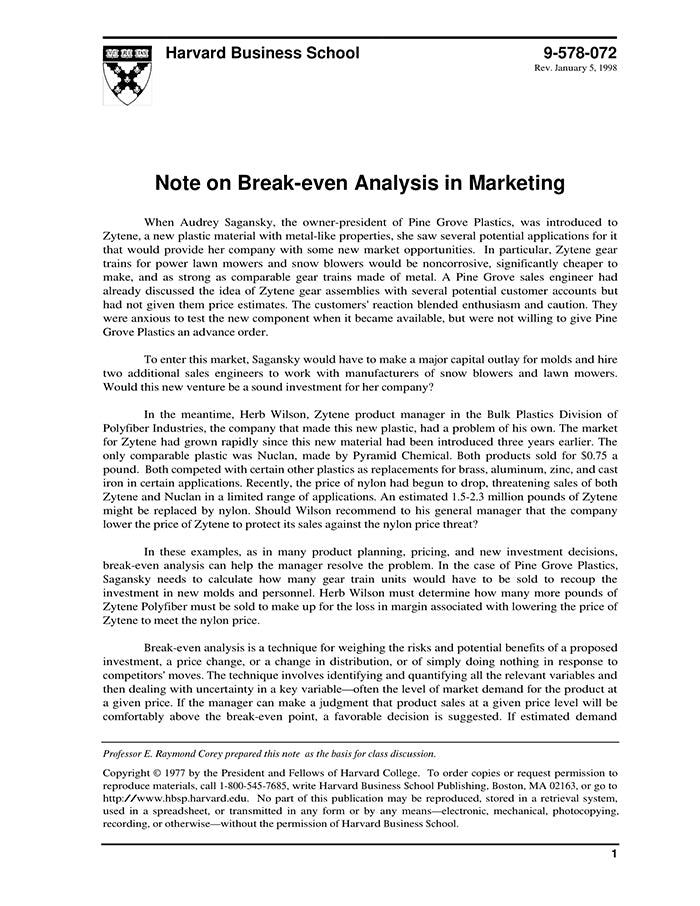 Harvard Business School

9-578-072
Rev. January 5, 1998

Note on Break-even Analysis in Marketing

When Audrey Sagansky, the owner-president of Pine Grove Plastics, was introduced to Zytene, a new plastic material with metal-like properties, she saw several potential applications for it that would provide her company with some new market opportunities. In particular, Zytene gear trains for power lawn mowers and snow blowers would be noncorrosive, significantly cheaper to make, and as strong as comparable gear trains made of metal. A Pine Grove sales engineer had already discussed the idea of Zytene gear assemblies with several potential customer accounts but had not given them price estimates. The customers' reaction blended enthusiasm and caution. They were anxious to test the new component when it became available, but were not willing to give Pine Grove Plastics an advance order.

To enter this market, Sagansky would have to make a major capital outlay for molds and hire two additional sales engineers to work with manufacturers of snow blowers and lawn mowers. Would this new venture be a sound investment for her company?

In the meantime, Herb Wilson, Zytene product manager in the Bulk Plastics Division of Polyfiber Industries, the company that made this new plastic, had a problem of his own. The market for Zytene had grown rapidly since this new material had been introduced three years earlier. The only comparable plastic was Nuclan, made by Pyramid Chemical. Both products sold for $0.75 a pound. Both competed with certain other plastics as replacements for brass, aluminum, zinc, and cast iron in certain applications. Recently, the price of nylon had begun to drop, threatening sales of both Zytene and Nuclan in a limited range of applications. An estimated 1.5-2.3 million pounds of Zytene might be replaced by nylon. Should Wilson recommend to his general manager that the company lower the price of Zytene to protect its sales against the nylon price threat?

In these examples, as in many product planning, pricing, and new investment decisions, break-even analysis can help the manager resolve the problem. In the case of Pine Grove Plastics, Sagansky needs to calculate how many gear train units would have to be sold to recoup the investment in new molds and personnel. Herb Wilson must determine how many more pounds of Zytene Polyfiber must be sold to make up for the loss in margin associated with lowering the price of Zytene to meet the nylon price.

Break-even analysis is a technique for weighing the risks and potential benefits of a proposed investment, a price change, or a change in distribution, or of simply doing nothing in response to competitors' moves. The technique involves identifying and quantifying all the relevant variables and then dealing with uncertainty in a key variable—often the level of market demand for the product at a given price. If the manager can make a judgment that product sales at a given price level will be comfortably above the break-even point, a favorable decision is suggested. If estimated demand

Professor E. Raymond Corey prepared this note as the basis for class discussion.

Copyright © 1977 by the President and Fellows of Harvard College. To order copies or request permission to reproduce materials, call 1-800-545-7685, write Harvard Business School Publishing, Boston, MA 02163, or go to http://www.hbsp.harvard.edu. No part of this publication may be reproduced, stored in a retrieval system, used in a spreadsheet, or transmitted in any form or by any means—electronic, mechanical, photocopying, recording, or otherwise—without the permission of Harvard Business School.

1